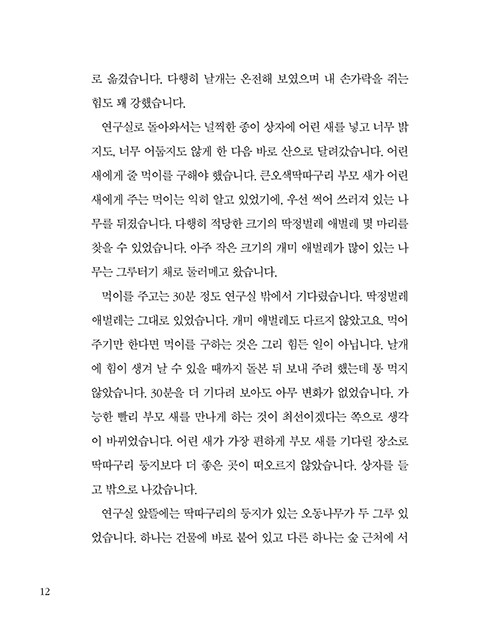 로 옮겼습니다. 다행히 날개는 온전해 보였으며 내 손가락을 쥐는 힘도 꽤 강했습니다.

연구실로 돌아와서는 널찍한 종이 상자에 어린 새를 넣고 너무 밝지도, 너무 어둡지도 않게 한 다음 바로 산으로 달려갔습니다. 어린 새에게 줄 먹이를 구해야 했습니다. 큰오색딱따구리 부모 새가 어린 새에게 주는 먹이는 익히 알고 있었기에, 우선 썩어 쓰러져 있는 나무를 뒤졌습니다. 다행히 적당한 크기의 딱정벌레 애벌레 몇 마리를 찾을 수 있었습니다. 아주 작은 크기의 개미 애벌레가 많이 있는 나무는 그루터기 채로 둘러메고 왔습니다.

먹이를 주고는 30분 정도 연구실 밖에서 기다렸습니다. 딱정벌레 애벌레는 그대로 있었습니다. 개미 애벌레도 다르지 않았고요. 먹어 주기만 한다면 먹이를 구하는 것은 그리 힘든 일이 아닙니다. 날개에 힘이 생겨 날 수 있을 때까지 돌본 뒤 보내 주려 했는데 통 먹지 않았습니다. 30분을 더 기다려 보아도 아무 변화가 없었습니다. 가능한 빨리 부모 새를 만나게 하는 것이 최선이겠다는 쪽으로 생각이 바뀌었습니다. 어린 새가 가장 편하게 부모 새를 기다릴 장소로 딱따구리 둥지보다 더 좋은 곳이 떠오르지 않았습니다. 상자를 들고 밖으로 나갔습니다.

연구실 앞뜰에는 딱따구리의 둥지가 있는 오동나무가 두 그루 있었습니다. 하나는 건물에 바로 붙어 있고 다른 하나는 숲 근처에 서

12